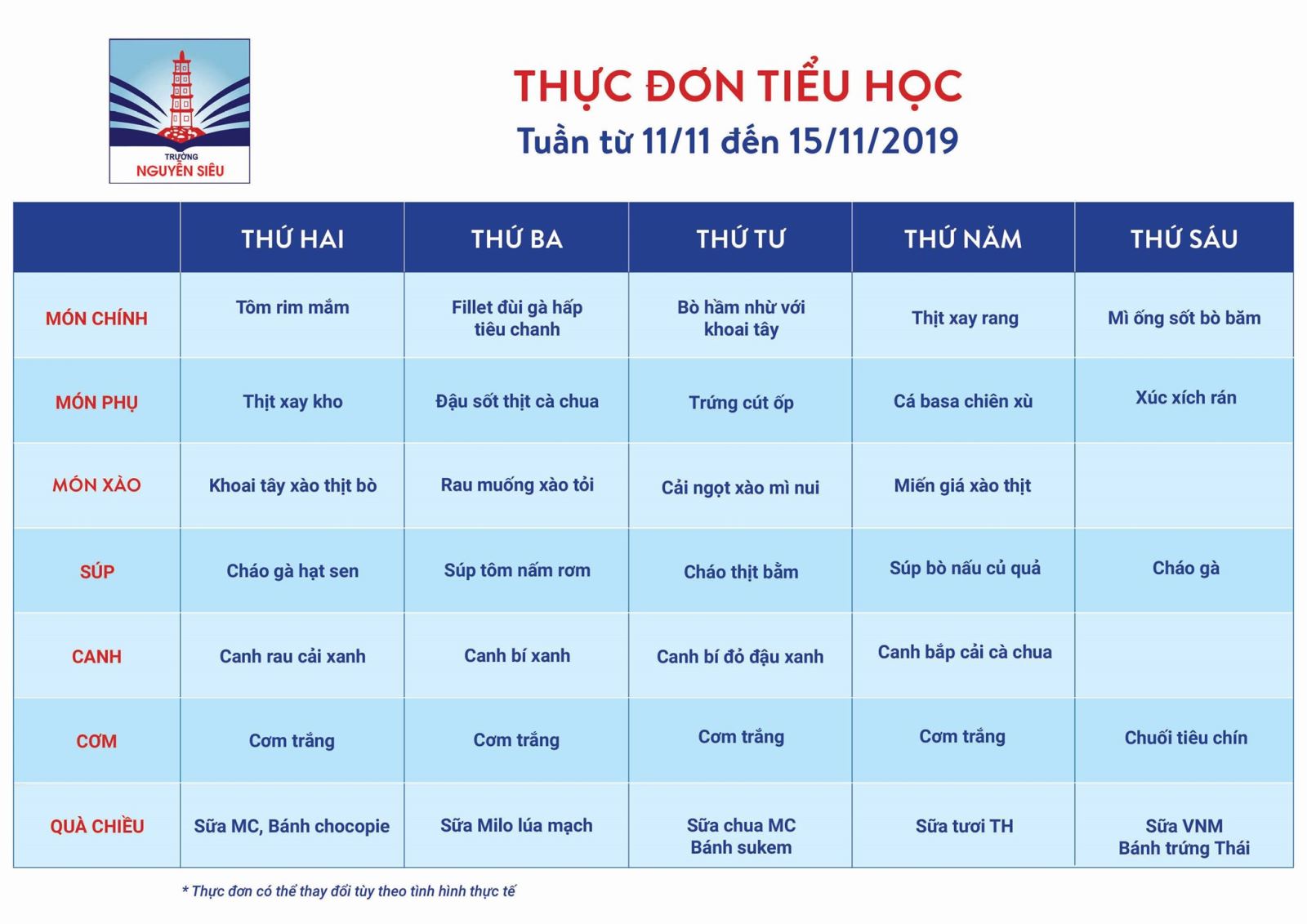 TRƯỜNG
NGUYỄN SIÊU

THỰC ĐƠN TIỂU HỌC
Tuần từ 11/11 đến 15/11/2019

| | THỨ HAI | THỨ BA | THỨ TƯ | THỨ NĂM | THỨ SÁU |
|---|---|---|---|---|---|
| MÓN CHÍNH | Tôm rim mắm | Fillet đùi gà hấp tiêu chanh | Bò hầm nhừ với khoai tây | Thịt xay rang | Mì ống sốt bò băm |
| MÓN PHỤ | Thịt xay kho | Đậu sốt thịt cà chua | Trứng cút ốp | Cá basa chiên xù | Xúc xích rán |
| MÓN XÀO | Khoai tây xào thịt bò | Rau muống xào tỏi | Cải ngọt xào mì nui | Miến giá xào thịt | |
| SÚP | Cháo gà hạt sen | Súp tôm nấm rơm | Cháo thịt bằm | Súp bò nấu củ quả | Cháo gà |
| CANH | Canh rau cải xanh | Canh bí xanh | Canh bí đỏ đậu xanh | Canh bắp cải cà chua | |
| CƠM | Cơm trắng | Cơm trắng | Cơm trắng | Cơm trắng | Chuối tiêu chín |
| QUÀ CHIỀU | Sữa MC, Bánh chocopie | Sữa Milo lúa mạch | Sữa chua MC Bánh sukem | Sữa tươi TH | Sữa VNM Bánh trứng Thái |

* Thực đơn có thể thay đổi tùy theo tình hình thực tế